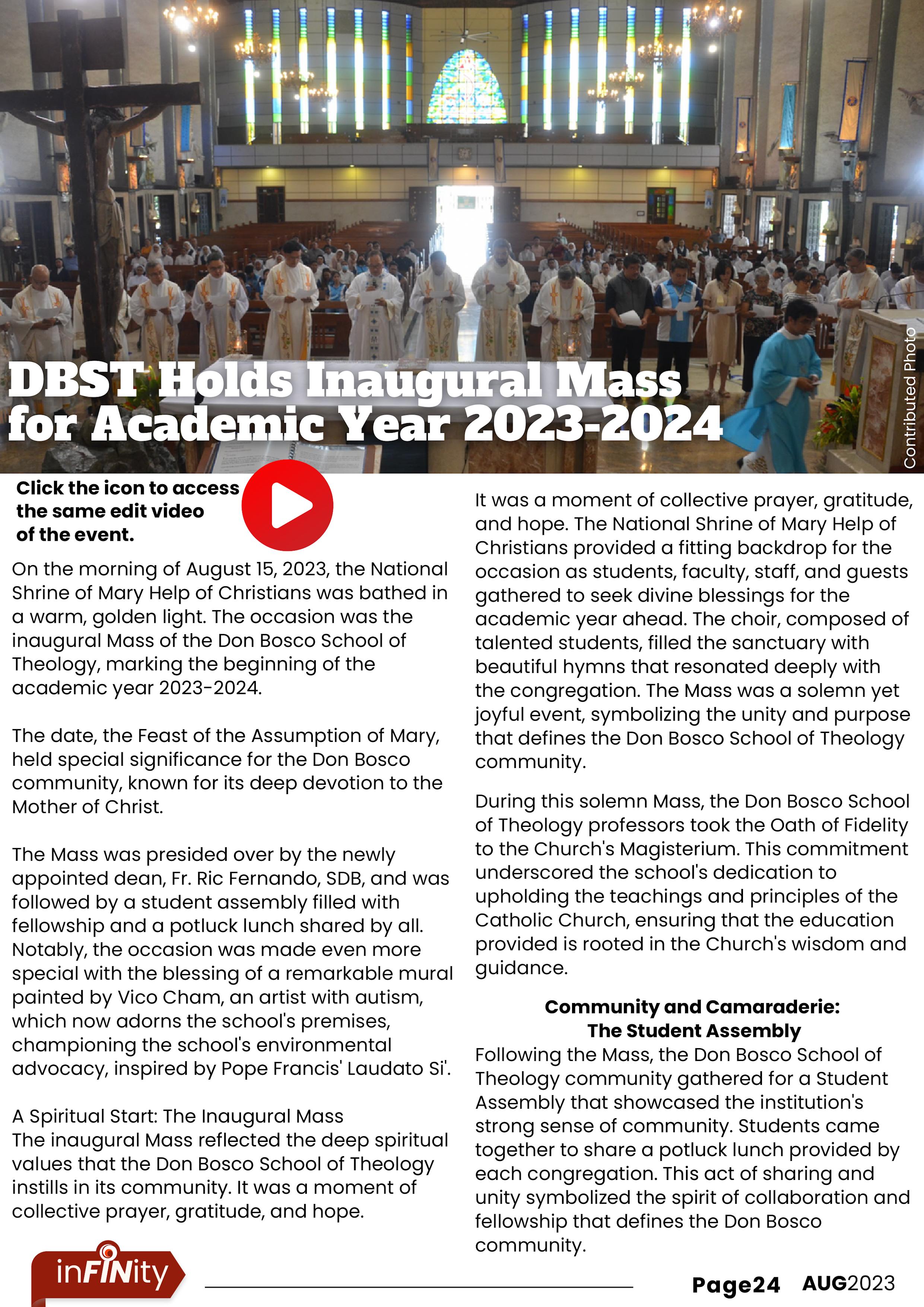 DBST Holds Inaugural Mass for Academic Year 2023-2024

Contributed Photo

Click the icon to access the same edit video of the event.

On the morning of August 15, 2023, the National Shrine of Mary Help of Christians was bathed in a warm, golden light. The occasion was the inaugural Mass of the Don Bosco School of Theology, marking the beginning of the academic year 2023-2024.

The date, the Feast of the Assumption of Mary, held special significance for the Don Bosco community, known for its deep devotion to the Mother of Christ.

The Mass was presided over by the newly appointed dean, Fr. Ric Fernando, SDB, and was followed by a student assembly filled with fellowship and a potluck lunch shared by all. Notably, the occasion was made even more special with the blessing of a remarkable mural painted by Vico Cham, an artist with autism, which now adorns the school's premises, championing the school's environmental advocacy, inspired by Pope Francis' Laudato Si'.

A Spiritual Start: The Inaugural Mass
The inaugural Mass reflected the deep spiritual values that the Don Bosco School of Theology instills in its community. It was a moment of collective prayer, gratitude, and hope.

It was a moment of collective prayer, gratitude, and hope. The National Shrine of Mary Help of Christians provided a fitting backdrop for the occasion as students, faculty, staff, and guests gathered to seek divine blessings for the academic year ahead. The choir, composed of talented students, filled the sanctuary with beautiful hymns that resonated deeply with the congregation. The Mass was a solemn yet joyful event, symbolizing the unity and purpose that defines the Don Bosco School of Theology community.

During this solemn Mass, the Don Bosco School of Theology professors took the Oath of Fidelity to the Church's Magisterium. This commitment underscored the school's dedication to upholding the teachings and principles of the Catholic Church, ensuring that the education provided is rooted in the Church's wisdom and guidance.

Community and Camaraderie:
The Student Assembly
Following the Mass, the Don Bosco School of Theology community gathered for a Student Assembly that showcased the institution's strong sense of community. Students came together to share a potluck lunch provided by each congregation. This act of sharing and unity symbolized the spirit of collaboration and fellowship that defines the Don Bosco community.

inFINity

Page24 AUG2023